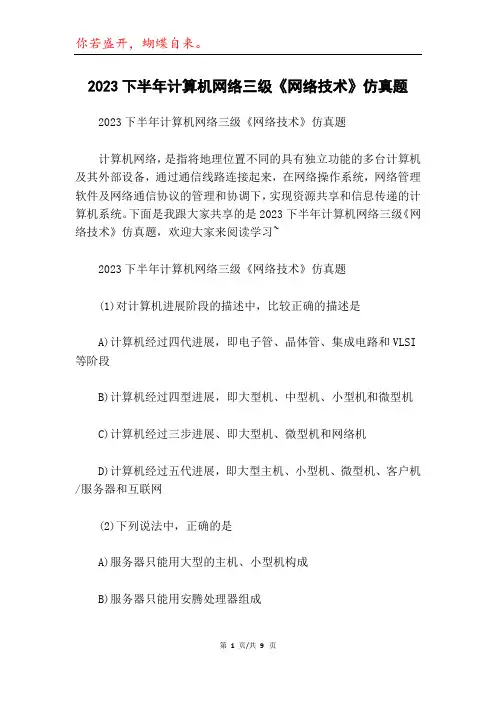 你若盛开，蝴蝶自来。

2023下半年计算机网络三级《网络技术》仿真题

2023下半年计算机网络三级《网络技术》仿真题

计算机网络，是指将地理位置不同的具有独立功能的多台计算机及其外部设备，通过通信线路连接起来，在网络操作系统，网络管理软件及网络通信协议的管理和协调下，实现资源共享和信息传递的计算机系统。下面是我跟大家共享的是2023下半年计算机网络三级《网络技术》仿真题，欢迎大家来阅读学习~

2023下半年计算机网络三级《网络技术》仿真题

(1)对计算机进展阶段的描述中，比较正确的描述是

A)计算机经过四代进展，即电子管、晶体管、集成电路和VLSI等阶段

B)计算机经过四型进展，即大型机、中型机、小型机和微型机

C)计算机经过三步进展、即大型机、微型机和网络机

D)计算机经过五代进展，即大型主机、小型机、微型机、客户机/服务器和互联网

(2)下列说法中，正确的是

A)服务器只能用大型的主机、小型机构成

B)服务器只能用安腾处理器组成

第 1 页/共 9 页